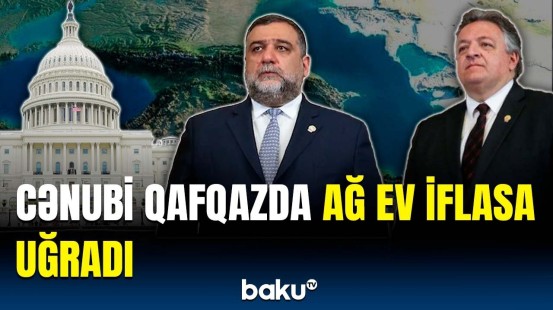 CƏNUBİ QAFQAZDA AĞ EV İFLASA UĞRADI

baku TV